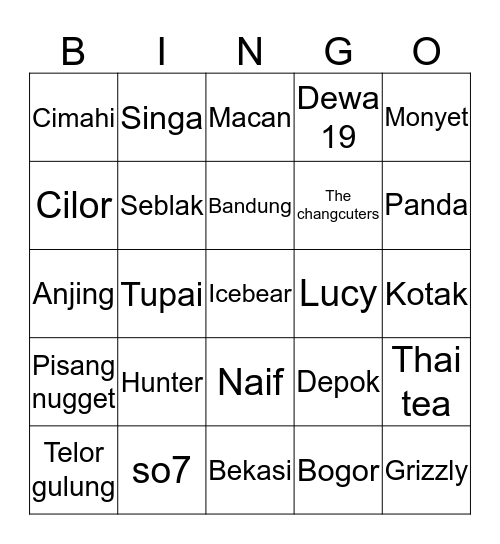 | B | I | N | G | O |
|---|---|---|---|---|
| Cimahi | Singa | Macan | Dewa 19 | Monyet |
| Cilor | Seblak | Bandung | The changcuters | Panda |
| Anjing | Tupai | Icebear | Lucy | Kotak |
| Pisang nugget | Hunter | Naif | Depok | Thai tea |
| Telor gulung | so7 | Bekasi | Bogor | Grizzly |